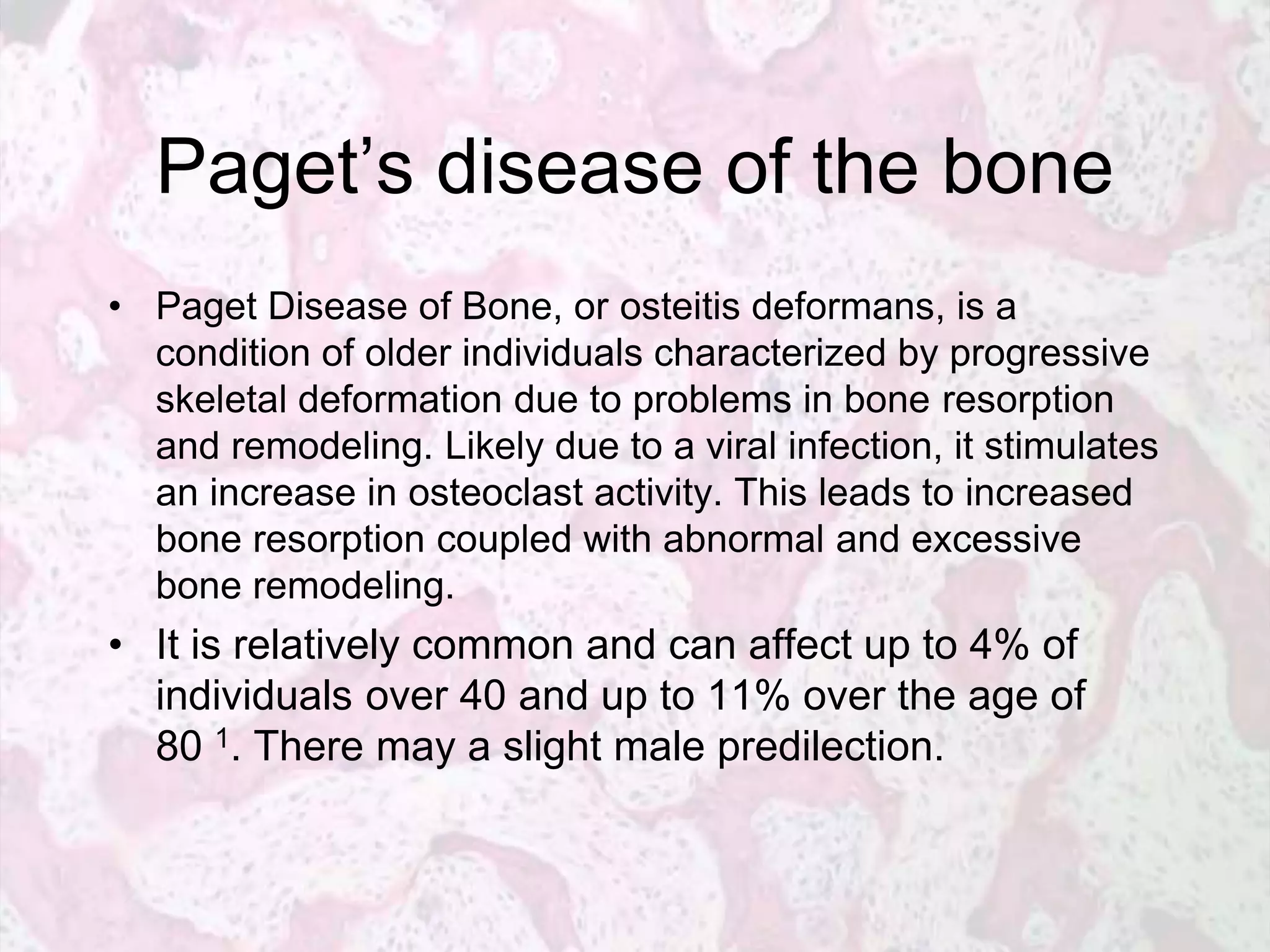 Paget’s disease of the bone

• Paget Disease of Bone, or osteitis deformans, is a condition of older individuals characterized by progressive skeletal deformation due to problems in bone resorption and remodeling. Likely due to a viral infection, it stimulates an increase in osteoclast activity. This leads to increased bone resorption coupled with abnormal and excessive bone remodeling.

• It is relatively common and can affect up to 4% of individuals over 40 and up to 11% over the age of 80 $^1$. There may a slight male predilection.